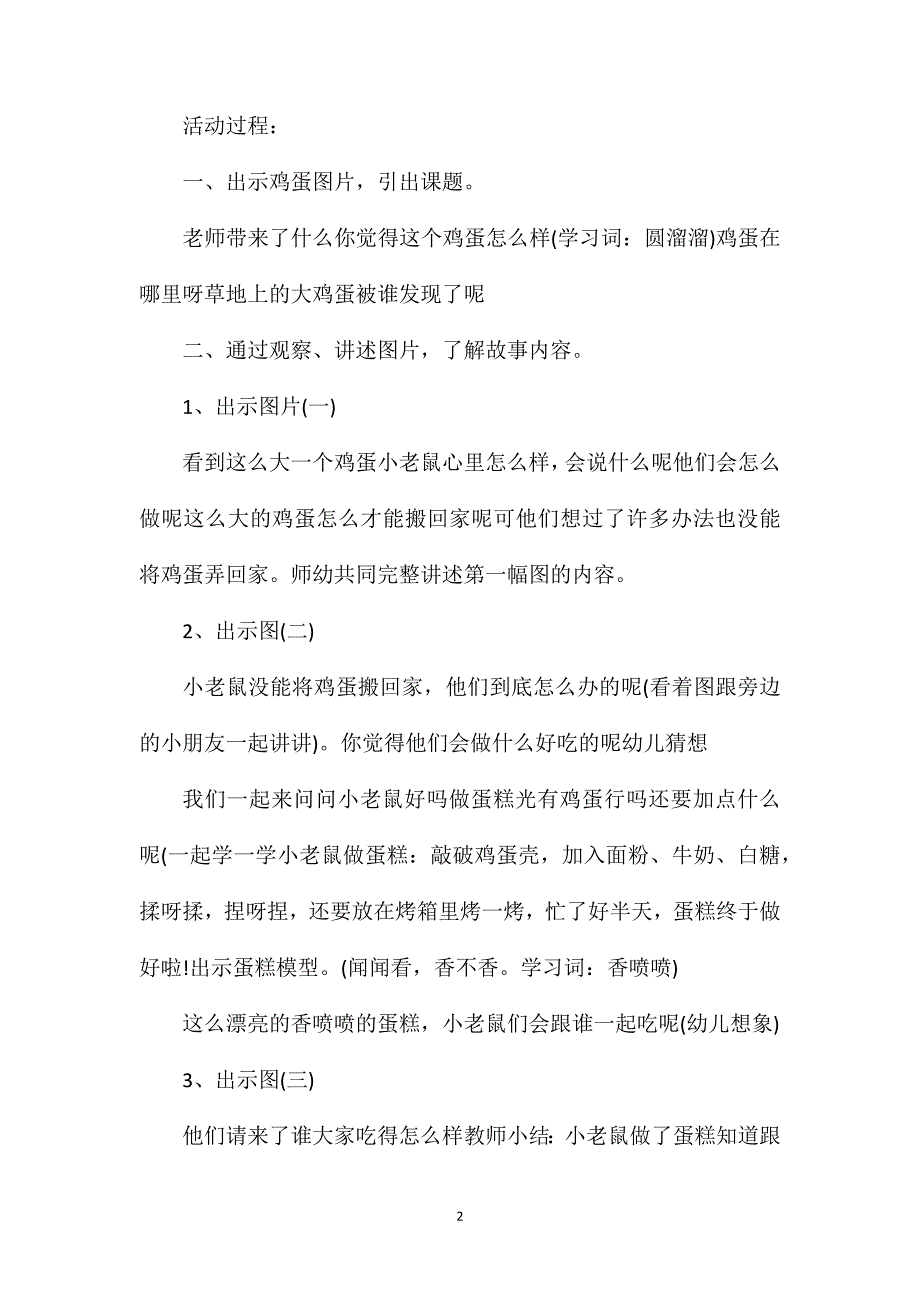 活动过程：

一、出示鸡蛋图片，引出课题。

老师带来了什么你觉得这个鸡蛋怎么样(学习词：圆溜溜)鸡蛋在哪里呀草地上的大鸡蛋被谁发现了呢

二、通过观察、讲述图片，了解故事内容。

1、出示图片(一)

看到这么大一个鸡蛋小老鼠心里怎么样，会说什么呢他们会怎么做呢这么大的鸡蛋怎么才能搬回家呢可他们想过了许多办法也没能将鸡蛋弄回家。师幼共同完整讲述第一幅图的内容。

2、出示图(二)

小老鼠没能将鸡蛋搬回家，他们到底怎么办的呢(看着图跟旁边的小朋友一起讲讲)。你觉得他们会做什么好吃的呢幼儿猜想

我们一起来问问小老鼠好吗做蛋糕光有鸡蛋行吗还要加点什么呢(一起学一学小老鼠做蛋糕：敲破鸡蛋壳，加入面粉、牛奶、白糖，揉呀揉，捏呀捏，还要放在烤箱里烤一烤，忙了好半天，蛋糕终于做好啦!出示蛋糕模型。(闻闻看，香不香。学习词：香喷喷)

这么漂亮的香喷喷的蛋糕，小老鼠们会跟谁一起吃呢(幼儿想象)

3、出示图(三)

他们请来了谁大家吃得怎么样教师小结：小老鼠做了蛋糕知道跟

2